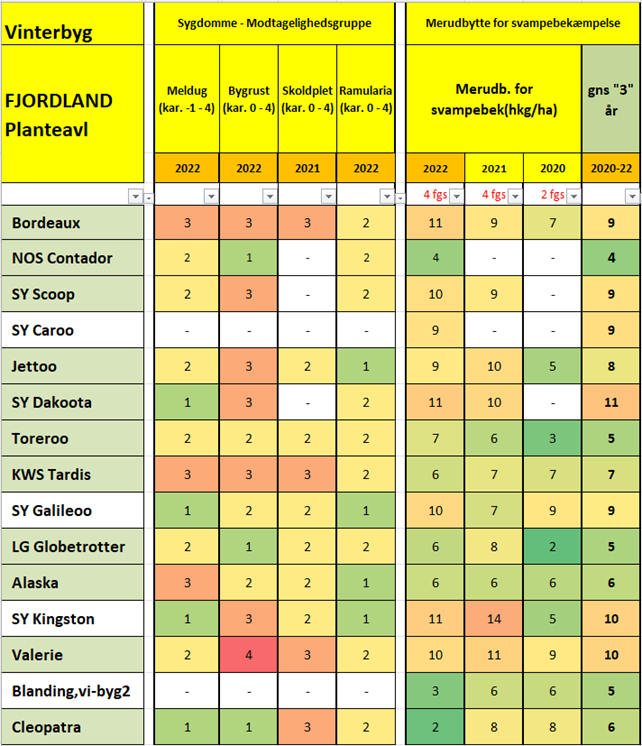 | Vinterbyg | Sygdomme - Modtagelighedsgruppe | | | | Merudbytte for svampebekæmpelse | | | |
|---|---|---|---|---|---|---|---|---|
| FJORDLAND Planteavl | Meldug (kar. -1 - 4) | Bygrust (kar. 0 - 4) | Skoldplet (kar. 0 - 4) | Ramularia (kar. 0 - 4) | Merudb. for svampebek(hkg/ha) | | | gns "3" år |
| | 2022 | 2022 | 2021 | 2022 | 2022 | 2021 | 2020 | 2020-22 |
| | | | | | 4 fgs | 4 fgs | 2 fgs | |
| Bordeaux | 3 | 3 | 3 | 2 | 11 | 9 | 7 | 9 |
| NOS Contador | 2 | 1 | - | 2 | 4 | - | - | 4 |
| SY Scoop | 2 | 3 | - | 2 | 10 | 9 | - | 9 |
| SY Caroo | - | - | - | - | 9 | - | - | 9 |
| Jettoo | 2 | 3 | 2 | 1 | 9 | 10 | 5 | 8 |
| SY Dakoota | 1 | 3 | - | 2 | 11 | 10 | - | 11 |
| Toreroo | 2 | 2 | 2 | 2 | 7 | 6 | 3 | 5 |
| KWS Tardis | 3 | 3 | 3 | 2 | 6 | 7 | 7 | 7 |
| SY Galileoo | 1 | 2 | 2 | 1 | 10 | 7 | 9 | 9 |
| LG Globetrotter | 2 | 1 | 2 | 2 | 6 | 8 | 2 | 5 |
| Alaska | 3 | 2 | 2 | 1 | 6 | 6 | 6 | 6 |
| SY Kingston | 1 | 3 | 2 | 1 | 11 | 14 | 5 | 10 |
| Valerie | 2 | 4 | 3 | 2 | 10 | 11 | 9 | 10 |
| Blanding,vi-byg2 | - | - | - | - | 3 | 6 | 6 | 5 |
| Cleopatra | 1 | 1 | 3 | 2 | 2 | 8 | 8 | 6 |